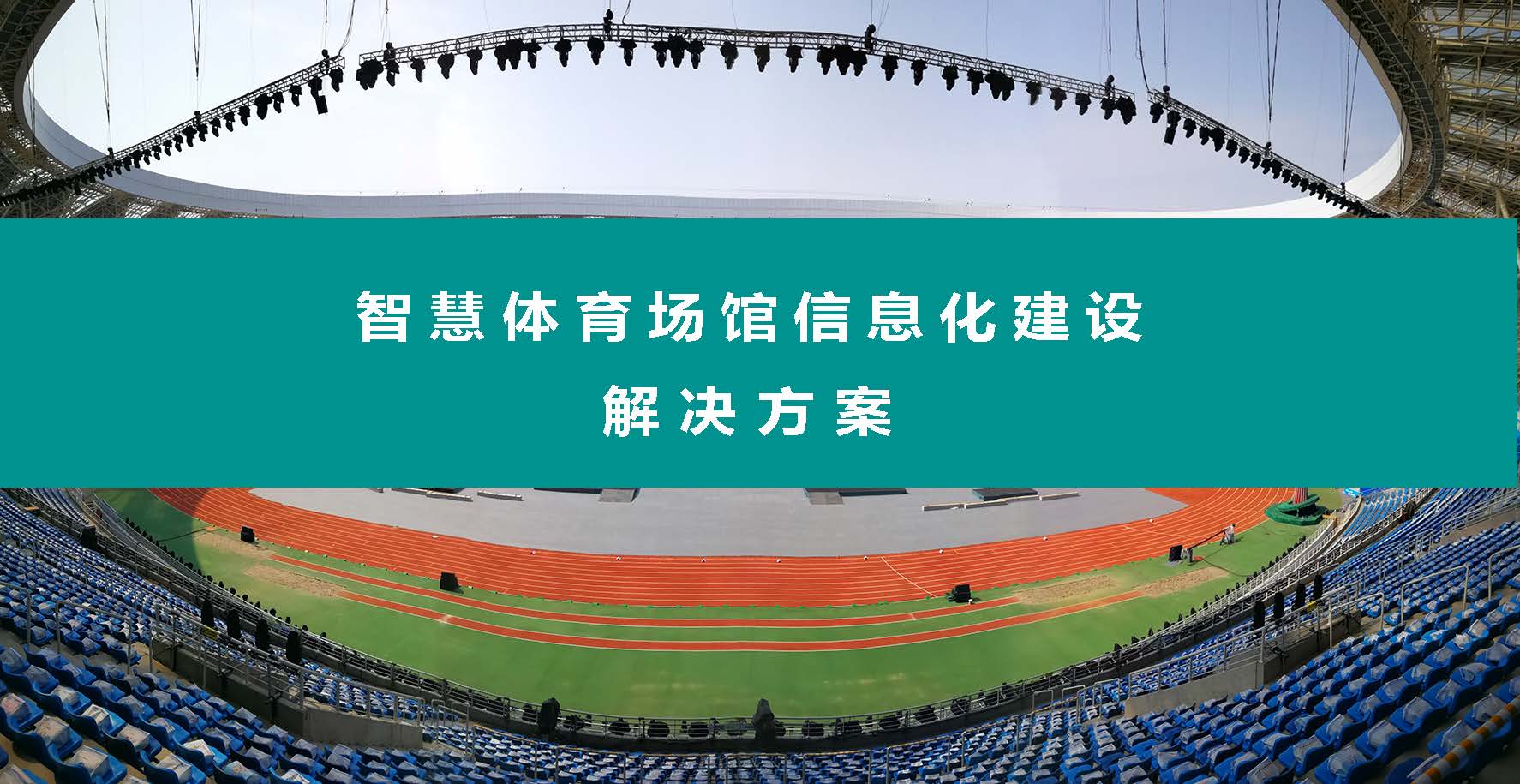 智慧体育场馆信息化建设
解决方案